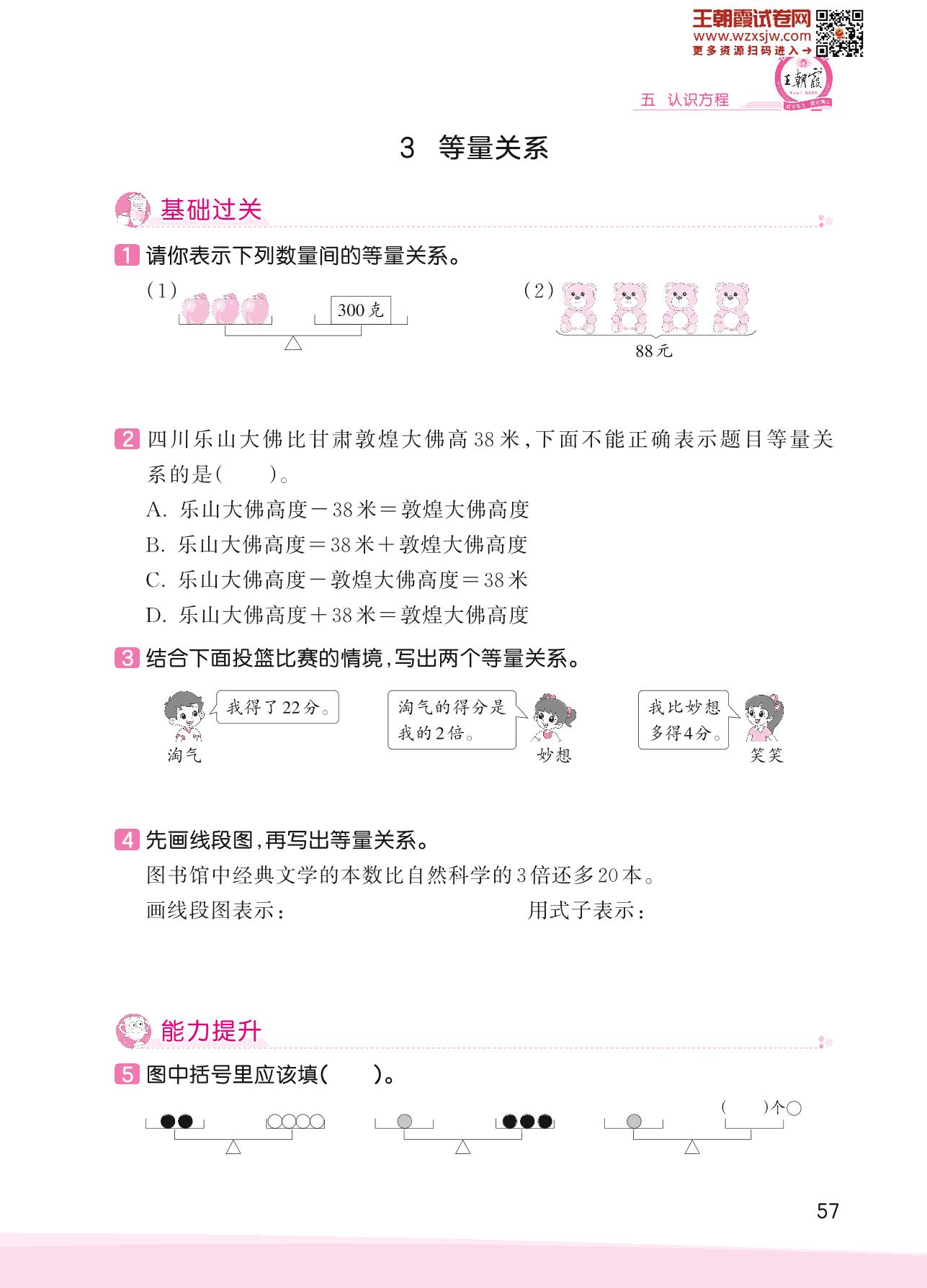 王朝霞试卷网
www.wzxsjw.com
更多资源扫码进入→

王朝霞

五 认识方程

3 等量关系

基础过关

1 请你表示下列数量间的等量关系。

(1) 300克

(2) 88元

2 四川乐山大佛比甘肃敦煌大佛高38米，下面不能正确表示题目等量关系的是(　　)。

A. 乐山大佛高度－38米＝敦煌大佛高度

B. 乐山大佛高度＝38米＋敦煌大佛高度

C. 乐山大佛高度－敦煌大佛高度＝38米

D. 乐山大佛高度＋38米＝敦煌大佛高度

3 结合下面投篮比赛的情境，写出两个等量关系。

我得了22分。

淘气

淘气的得分是我的2倍。

妙想

我比妙想多得4分。

笑笑

4 先画线段图，再写出等量关系。

图书馆中经典文学的本数比自然科学的3倍还多20本。

画线段图表示：　　　　　　　　用式子表示：

能力提升

5 图中括号里应该填(　　)。

(　　)个○

57